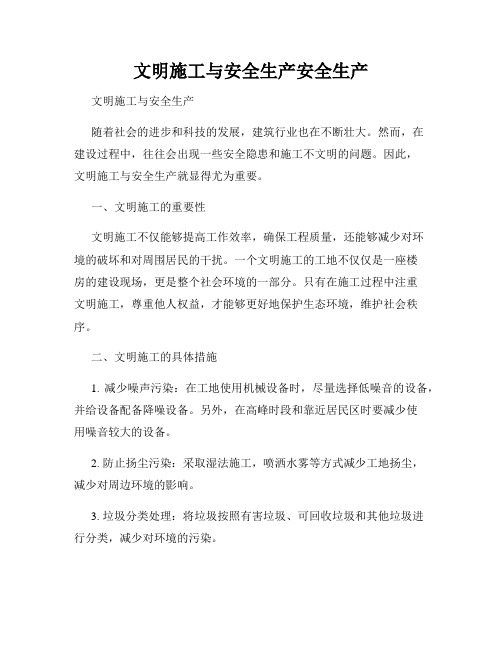 文明施工与安全生产安全生产

文明施工与安全生产

随着社会的进步和科技的发展，建筑行业也在不断壮大。然而，在建设过程中，往往会出现一些安全隐患和施工不文明的问题。因此，文明施工与安全生产就显得尤为重要。

一、文明施工的重要性

文明施工不仅能够提高工作效率，确保工程质量，还能够减少对环境的破坏和对周围居民的干扰。一个文明施工的工地不仅仅是一座楼房的建设现场，更是整个社会环境的一部分。只有在施工过程中注重文明施工，尊重他人权益，才能够更好地保护生态环境，维护社会秩序。

二、文明施工的具体措施

1. 减少噪声污染：在工地使用机械设备时，尽量选择低噪音的设备，并给设备配备降噪设备。另外，在高峰时段和靠近居民区时要减少使用噪音较大的设备。

2. 防止扬尘污染：采取湿法施工，喷洒水雾等方式减少工地扬尘，减少对周边环境的影响。

3. 垃圾分类处理：将垃圾按照有害垃圾、可回收垃圾和其他垃圾进行分类，减少对环境的污染。